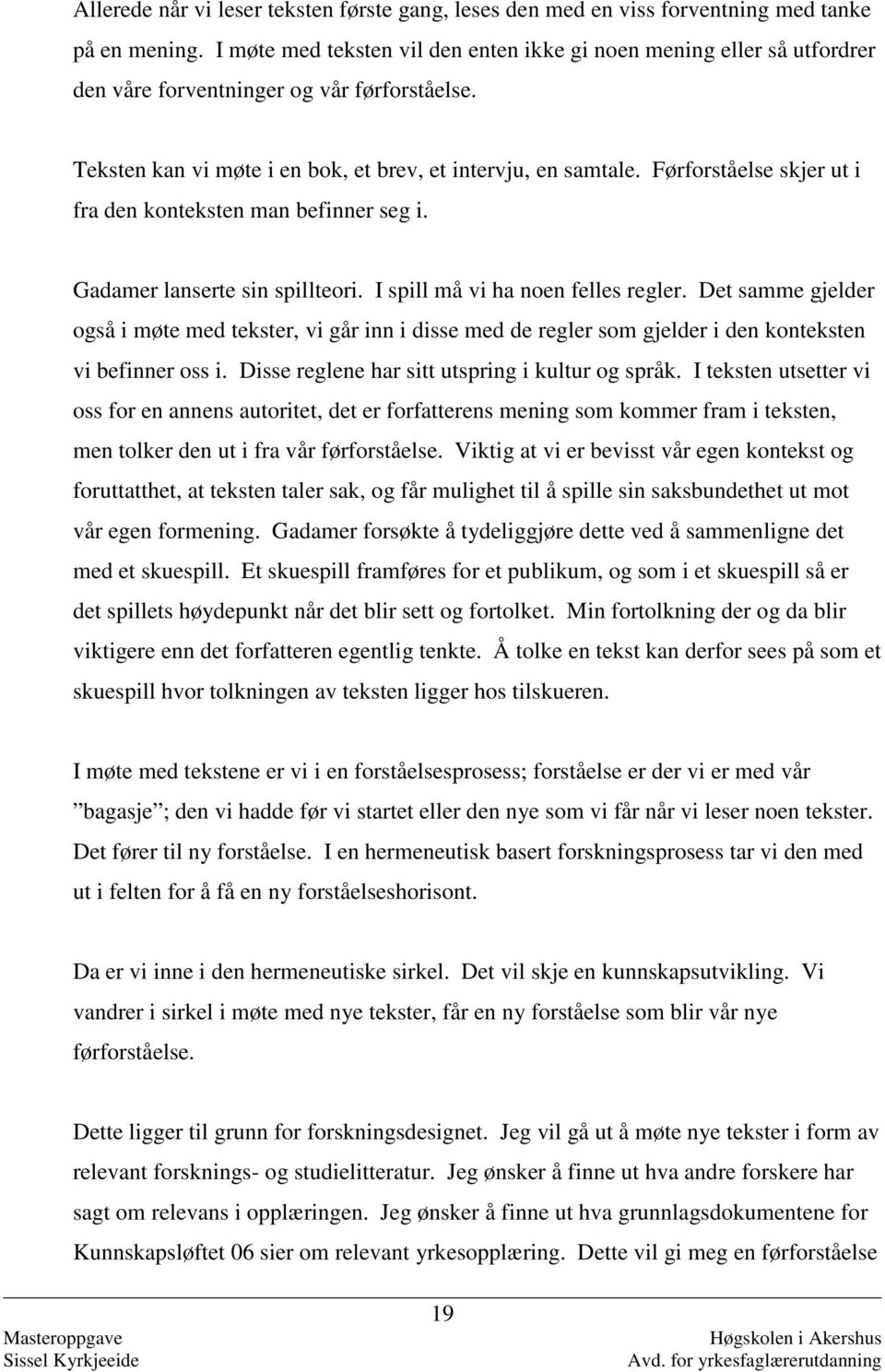 Allerede når vi leser teksten første gang, leses den med en viss forventning med tanke på en mening. I møte med teksten vil den enten ikke gi noen mening eller så utfordrer den våre forventninger og vår førforståelse.

Teksten kan vi møte i en bok, et brev, et intervju, en samtale. Førforståelse skjer ut i fra den konteksten man befinner seg i.

Gadamer lanserte sin spillteori. I spill må vi ha noen felles regler. Det samme gjelder også i møte med tekster, vi går inn i disse med de regler som gjelder i den konteksten vi befinner oss i. Disse reglene har sitt utspring i kultur og språk. I teksten utsetter vi oss for en annens autoritet, det er forfatterens mening som kommer fram i teksten, men tolker den ut i fra vår førforståelse. Viktig at vi er bevisst vår egen kontekst og foruttatthet, at teksten taler sak, og får mulighet til å spille sin saksbundethet ut mot vår egen formening. Gadamer forsøkte å tydeliggjøre dette ved å sammenligne det med et skuespill. Et skuespill framføres for et publikum, og som i et skuespill så er det spillets høydepunkt når det blir sett og fortolket. Min fortolkning der og da blir viktigere enn det forfatteren egentlig tenkte. Å tolke en tekst kan derfor sees på som et skuespill hvor tolkningen av teksten ligger hos tilskueren.

I møte med tekstene er vi i en forståelsesprosess; forståelse er der vi er med vår ”bagasje”; den vi hadde før vi startet eller den nye som vi får når vi leser noen tekster. Det fører til ny forståelse. I en hermeneutisk basert forskningsprosess tar vi den med ut i felten for å få en ny forståelseshorisont.

Da er vi inne i den hermeneutiske sirkel. Det vil skje en kunnskapsutvikling. Vi vandrer i sirkel i møte med nye tekster, får en ny forståelse som blir vår nye førforståelse.

Dette ligger til grunn for forskningsdesignet. Jeg vil gå ut å møte nye tekster i form av relevant forsknings- og studielitteratur. Jeg ønsker å finne ut hva andre forskere har sagt om relevans i opplæringen. Jeg ønsker å finne ut hva grunnlagsdokumentene for Kunnskapsløftet 06 sier om relevant yrkesopplæring. Dette vil gi meg en førforståelse

19

Masteroppgave
Sissel Kyrkjeeide

Høgskolen i Akershus
Avd. for yrkesfaglærerutdanning